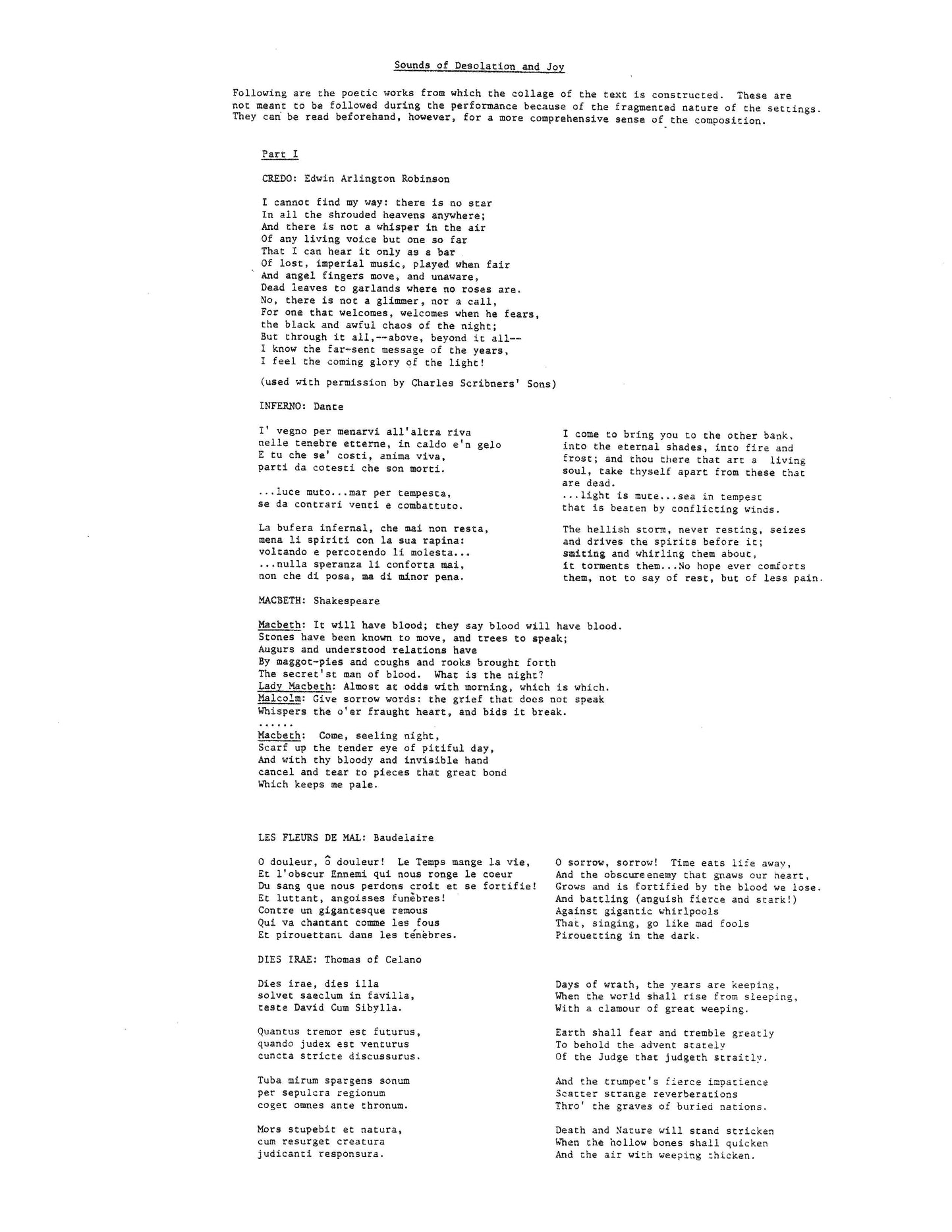 Sounds of Desolation and Joy

Following are the poetic works from which the collage of the text is constructed. These are not meant to be followed during the performance because of the fragmented nature of the settings. They can be read beforehand, however, for a more comprehensive sense of the composition.

Part I

CREDO: Edwin Arlington Robinson

I cannot find my way: there is no star
In all the shrouded heavens anywhere;
And there is not a whisper in the air
Of any living voice but one so far
That I can hear it only as a bar
Of lost, imperial music, played when fair
And angel fingers move, and unaware,
Dead leaves to garlands where no roses are.
No, there is not a glimmer, nor a call,
For one that welcomes, welcomes when he fears,
the black and awful chaos of the night;
But through it all,--above, beyond it all--
I know the far-sent message of the years,
I feel the coming glory of the light!

(used with permission by Charles Scribners' Sons)

INFERNO: Dante

I' vegno per menarvi all'altra riva
nelle tenebre etterne, in caldo e'n gelo
E tu che se' costi, anima viva,
parti da cotesti che son morti.

...luce muto...mar per tempesta,
se da contrari venti e combattuto.

La bufera infernal, che mai non resta,
mena li spiriti con la sua rapina:
voltando e percotendo li molesta...
...nulla speranza li conforta mai,
non che di posa, ma di minor pena.

I come to bring you to the other bank, into the eternal shades, into fire and frost; and thou there that art a living soul, take thyself apart from these that are dead.
...light is mute...sea in tempest
that is beaten by conflicting winds.

The hellish storm, never resting, seizes
and drives the spirits before it;
smiting and whirling them about,
it torments them...No hope ever comforts
them, not to say of rest, but of less pain.

MACBETH: Shakespeare

Macbeth: It will have blood; they say blood will have blood.
Stones have been known to move, and trees to speak;
Augurs and understood relations have
By maggot-pies and coughs and rooks brought forth
The secret'st man of blood. What is the night?
Lady Macbeth: Almost at odds with morning, which is which.
Malcolm: Give sorrow words: the grief that does not speak
Whispers the o'er fraught heart, and bids it break.
......
Macbeth: Come, seeling night,
Scarf up the tender eye of pitiful day,
And with thy bloody and invisible hand
cancel and tear to pieces that great bond
Which keeps me pale.

LES FLEURS DE MAL: Baudelaire

O douleur, ô douleur! Le Temps mange la vie,
Et l'obscur Ennemi qui nous ronge le coeur
Du sang que nous perdons croit et se fortifie!
Et luttant, angoisses funèbres!
Contre un gigantesque remous
Qui va chantant comme les fous
Et pirouettant dans les ténèbres.

O sorrow, sorrow! Time eats life away,
And the obscure enemy that gnaws our heart,
Grows and is fortified by the blood we lose.
And battling (anguish fierce and stark!)
Against gigantic whirlpools
That, singing, go like mad fools
Pirouetting in the dark.

DIES IRAE: Thomas of Celano

Dies irae, dies illa
solvet saeclum in favilla,
teste David Cum Sibylla.

Quantus tremor est futurus,
quando judex est venturus
cuncta stricte discussurus.

Tuba mirum spargens sonum
per sepulcra regionum
coget omnes ante thronum.

Mors stupebit et natura,
cum resurget creatura
judicanti responsura.

Days of wrath, the years are keeping,
When the world shall rise from sleeping,
With a clamour of great weeping.

Earth shall fear and tremble greatly
To behold the advent stately
Of the Judge that judgeth straitly.

And the trumpet's fierce impatience
Scatter strange reverberations
Thro' the graves of buried nations.

Death and Nature will stand stricken
When the hollow bones shall quicken
And the air with weeping thicken.